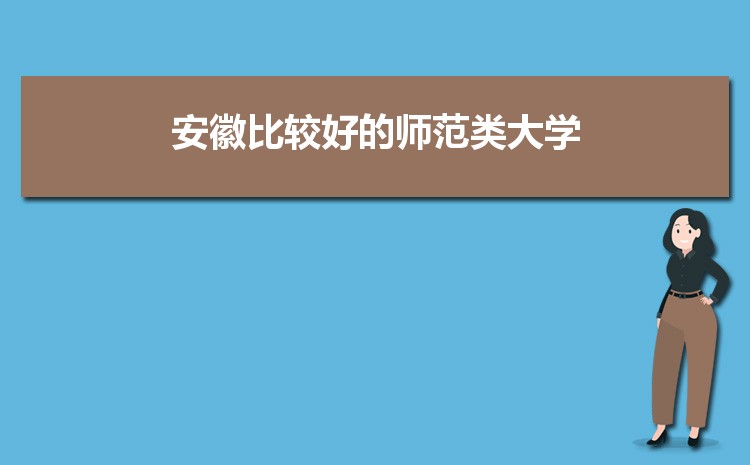 安徽比较好的师范类大学